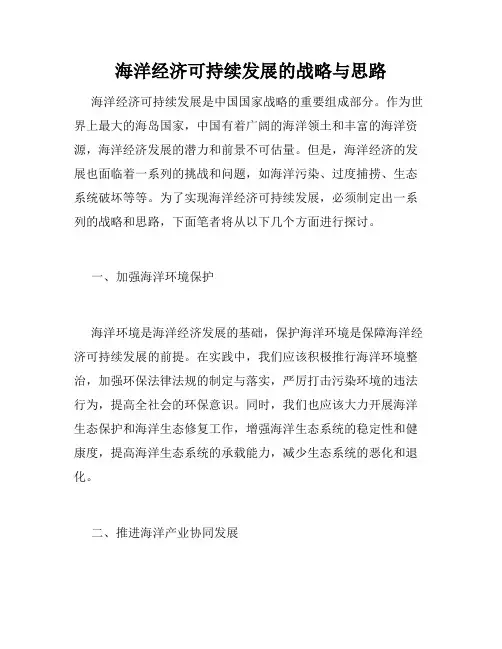 海洋经济可持续发展的战略与思路

海洋经济可持续发展是中国国家战略的重要组成部分。作为世界上最大的海岛国家，中国有着广阔的海洋领土和丰富的海洋资源，海洋经济发展的潜力和前景不可估量。但是，海洋经济的发展也面临着一系列的挑战和问题，如海洋污染、过度捕捞、生态系统破坏等等。为了实现海洋经济可持续发展，必须制定出一系列的战略和思路，下面笔者将从以下几个方面进行探讨。

一、加强海洋环境保护

海洋环境是海洋经济发展的基础，保护海洋环境是保障海洋经济可持续发展的前提。在实践中，我们应该积极推行海洋环境整治，加强环保法律法规的制定与落实，严厉打击污染环境的违法行为，提高全社会的环保意识。同时，我们也应该大力开展海洋生态保护和海洋生态修复工作，增强海洋生态系统的稳定性和健康度，提高海洋生态系统的承载能力，减少生态系统的恶化和退化。

二、推进海洋产业协同发展